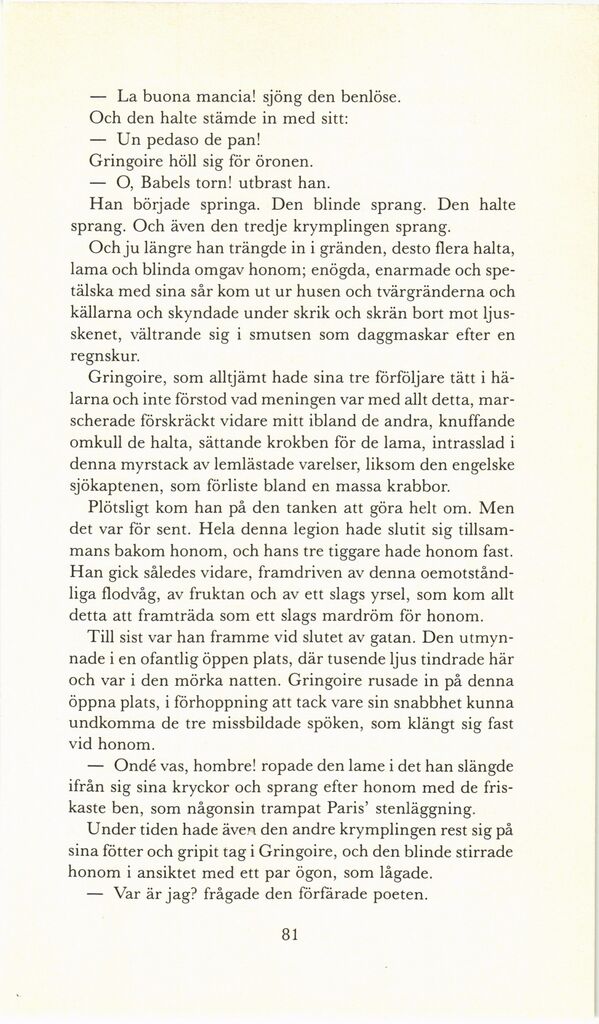 — La buona mancia! sjöng den benlöse.
Och den halte stämde in med sitt:
— Un pedaso de pan!
Gringoire höll sig för öronen.
— O, Babels torn! utbrast han.
Han började springa. Den blinde sprang. Den halte sprang. Och även den tredje krymplingen sprang.
Och ju längre han trängde in i gränden, desto flera halta, lama och blinda omgav honom; enögda, enarmade och spetälska med sina sår kom ut ur husen och tvärgränderna och källarna och skyndade under skrik och skrän bort mot ljusskenet, vältrande sig i smutsen som daggmaskar efter en regnskur.
Gringoire, som alltjämt hade sina tre förföljare tätt i hälarna och inte förstod vad meningen var med allt detta, marscherade förskräckt vidare mitt ibland de andra, knuffande omkull de halta, sättande krokben för de lama, intrasslad i denna myrstack av lemlästade varelser, liksom den engelske sjökaptenen, som förliste bland en massa krabbor.
Plötsligt kom han på den tanken att göra helt om. Men det var för sent. Hela denna legion hade slutit sig tillsammans bakom honom, och hans tre tiggare hade honom fast. Han gick således vidare, framdriven av denna oemotståndliga flodvåg, av fruktan och av ett slags yrsel, som kom allt detta att framträda som ett slags mardröm för honom.
Till sist var han framme vid slutet av gatan. Den utmynnade i en ofantlig öppen plats, där tusende ljus tindrade här och var i den mörka natten. Gringoire rusade in på denna öppna plats, i förhoppning att tack vare sin snabbhet kunna undkomma de tre missbildade spöken, som klängt sig fast vid honom.
— Ondé vas, hombre! ropade den lame i det han slängde ifrån sig sina kryckor och sprang efter honom med de friskaste ben, som någonsin trampat Paris' stenläggning.
Under tiden hade även den andre krymplingen rest sig på sina fötter och gripit tag i Gringoire, och den blinde stirrade honom i ansiktet med ett par ögon, som lågade.
— Var är jag? frågade den förfärade poeten.

81